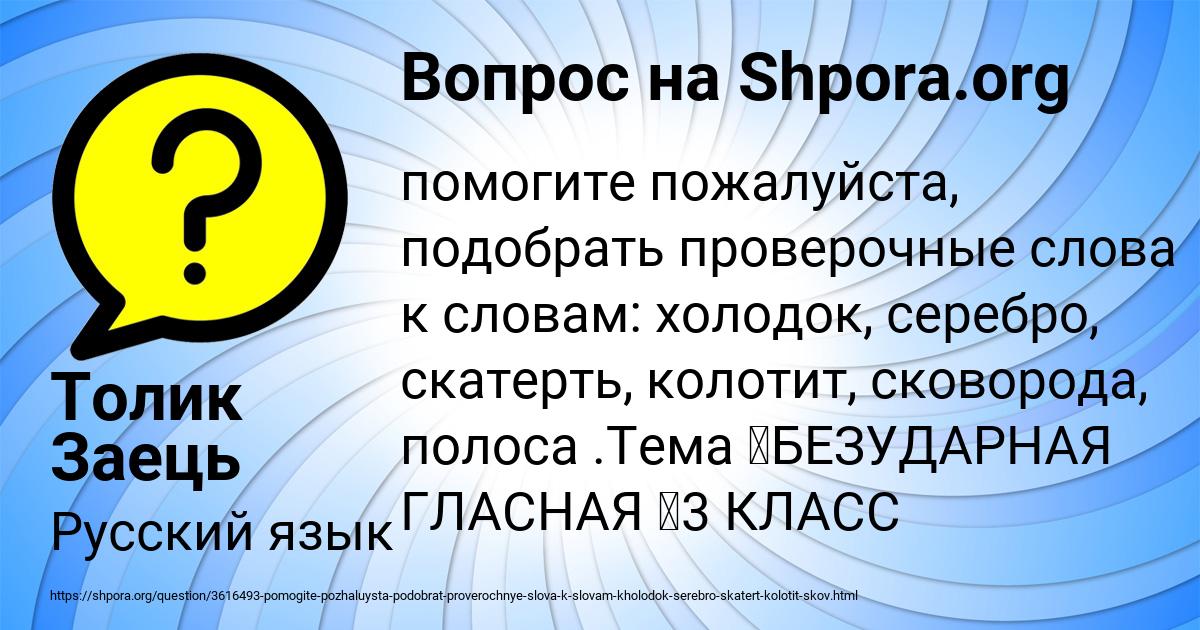 Вопрос на Shpora.org

помогите пожалуйста, подобрать проверочные слова к словам: холодок, серебро, скатерть, колотит, сковорода, полоса .Тема БЕЗУДАРНАЯ ГЛАСНАЯ 3 КЛАСС

Толик Заець

Русский язык

https://shpora.org/question/3616493-pomogite-pozhaluysta-podobrat-proverochnye-slova-k-slovam-kholodok-serebro-skatert-kolotit-skov.html